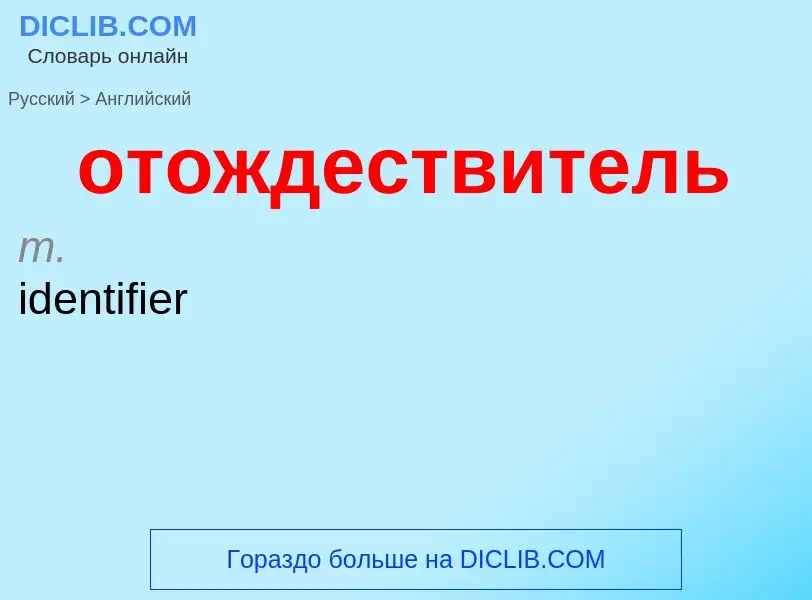 DICLIB.COM
Словарь онлайн

Русский > Английский

отождествитель

m.
identifier

Гораздо больше на DICLIB.COM